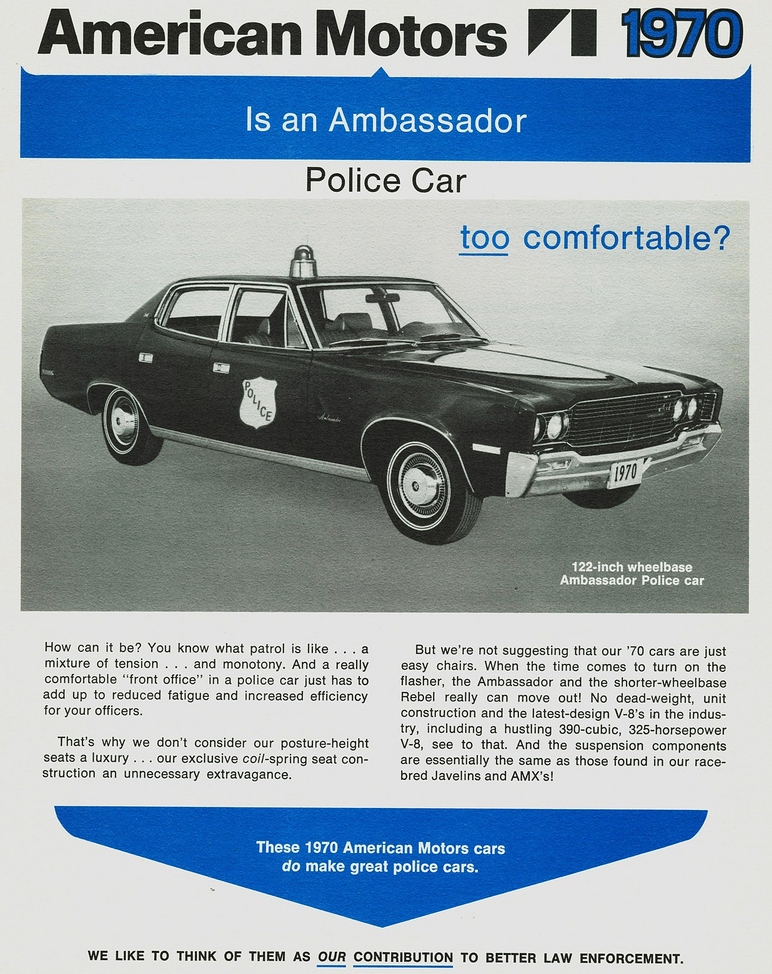 American Motors 1970

Is an Ambassador

Police Car

too comfortable?

POLICE

1970

122-inch wheelbase Ambassador Police car

How can it be? You know what patrol is like . . . a mixture of tension . . . and monotony. And a really comfortable "front office" in a police car just has to add up to reduced fatigue and increased efficiency for your officers.

That's why we don't consider our posture-height seats a luxury . . . our exclusive coil-spring seat construction an unnecessary extravagance.

But we're not suggesting that our '70 cars are just easy chairs. When the time comes to turn on the flasher, the Ambassador and the shorter-wheelbase Rebel really can move out! No dead-weight, unit construction and the latest-design V-8's in the industry, including a hustling 390-cubic, 325-horsepower V-8, see to that. And the suspension components are essentially the same as those found in our race-bred Javelins and AMX's!

These 1970 American Motors cars do make great police cars.

WE LIKE TO THINK OF THEM AS OUR CONTRIBUTION TO BETTER LAW ENFORCEMENT.